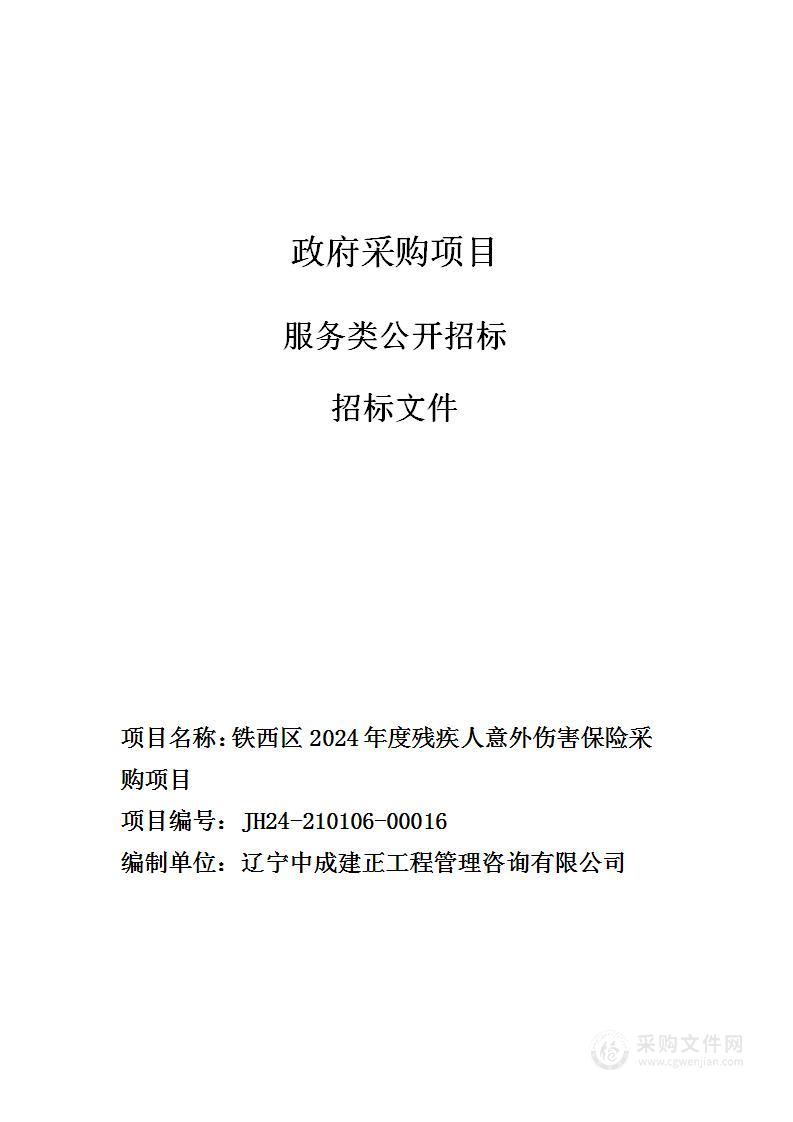 政府采购项目

服务类公开招标

招标文件

项目名称：铁西区 2024 年度残疾人意外伤害保险采购项目

项目编号：JH24-210106-00016

编制单位：辽宁中成建正工程管理咨询有限公司

采购文件网
www.cgwenjian.com